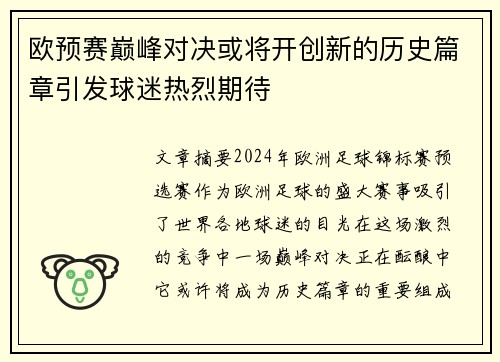 欧预赛巅峰对决或将开创新的历史篇章引发球迷热烈期待

文章摘要2024年欧洲足球锦标赛预选赛作为欧洲足球的盛大赛事吸引了世界各地球迷的目光在这场激烈的竞争中一场巅峰对决正在酝酿中它或许将成为历史篇章的重要组成